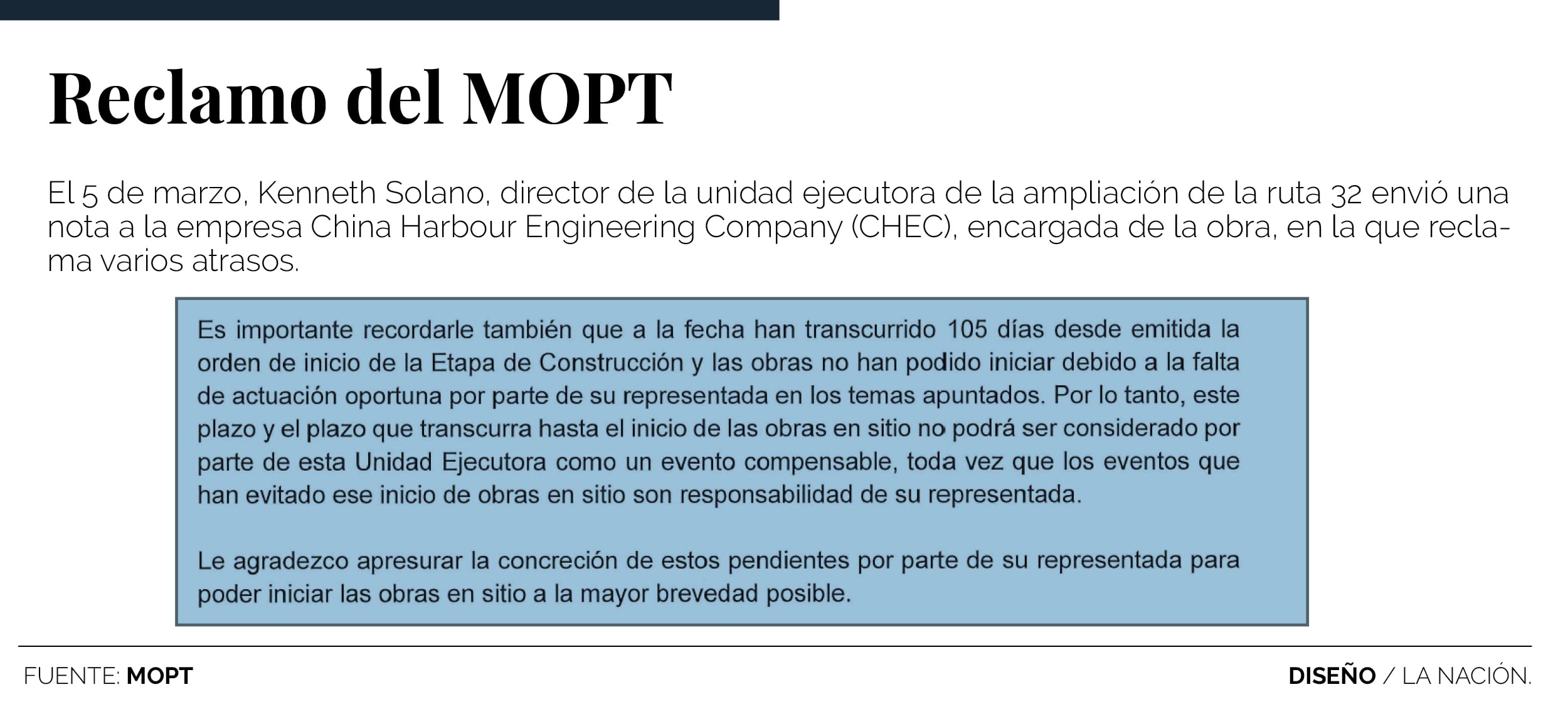 Reclamo del MOPT

El 5 de marzo, Kenneth Solano, director de la unidad ejecutora de la ampliación de la ruta 32 envió una nota a la empresa China Harbour Engineering Company (CHEC), encargada de la obra, en la que reclama varios atrasos.

Es importante recordarle también que a la fecha han transcurrido 105 días desde emitida la orden de inicio de la Etapa de Construcción y las obras no han podido iniciar debido a la falta de actuación oportuna por parte de su representada en los temas apuntados. Por lo tanto, este plazo y el plazo que transcurra hasta el inicio de las obras en sitio no podrá ser considerado por parte de esta Unidad Ejecutora como un evento compensable, toda vez que los eventos que han evitado ese inicio de obras en sitio son responsabilidad de su representada.

Le agradezco apresurar la concreción de estos pendientes por parte de su representada para poder iniciar las obras en sitio a la mayor brevedad posible.

FUENTE: MOPT

DISEÑO / LA NACIÓN.